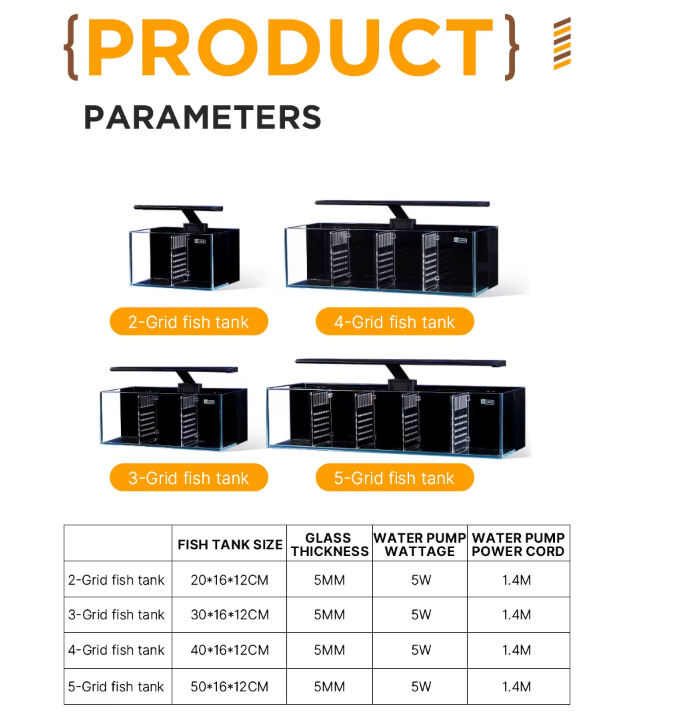 {PRODUCT}

PARAMETERS

2-Grid fish tank

4-Grid fish tank

3-Grid fish tank

5-Grid fish tank

|  | FISH TANK SIZE | GLASS THICKNESS | WATER PUMP WATTAGE | WATER PUMP POWER CORD |
|---|---|---|---|---|
| 2-Grid fish tank | 20*16*12CM | 5MM | 5W | 1.4M |
| 3-Grid fish tank | 30*16*12CM | 5MM | 5W | 1.4M |
| 4-Grid fish tank | 40*16*12CM | 5MM | 5W | 1.4M |
| 5-Grid fish tank | 50*16*12CM | 5MM | 5W | 1.4M |